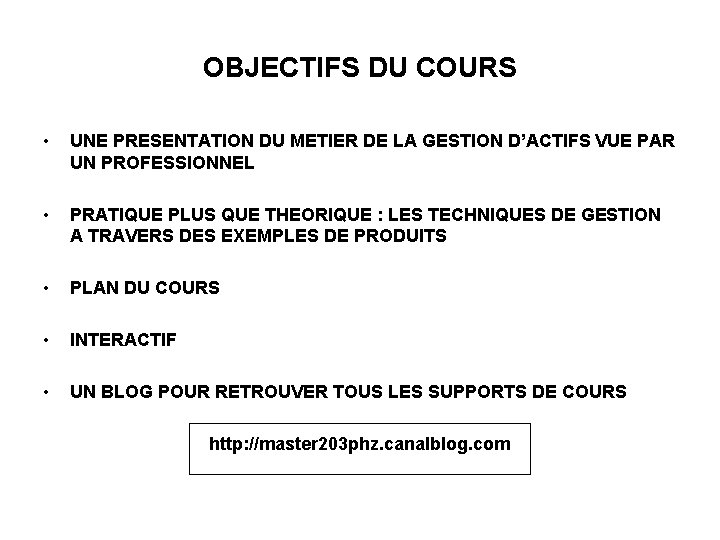 OBJECTIFS DU COURS

• UNE PRESENTATION DU METIER DE LA GESTION D'ACTIFS VUE PAR UN PROFESSIONNEL

• PRATIQUE PLUS QUE THEORIQUE : LES TECHNIQUES DE GESTION A TRAVERS DES EXEMPLES DE PRODUITS

• PLAN DU COURS

• INTERACTIF

• UN BLOG POUR RETROUVER TOUS LES SUPPORTS DE COURS

http://master203phz.canalblog.com